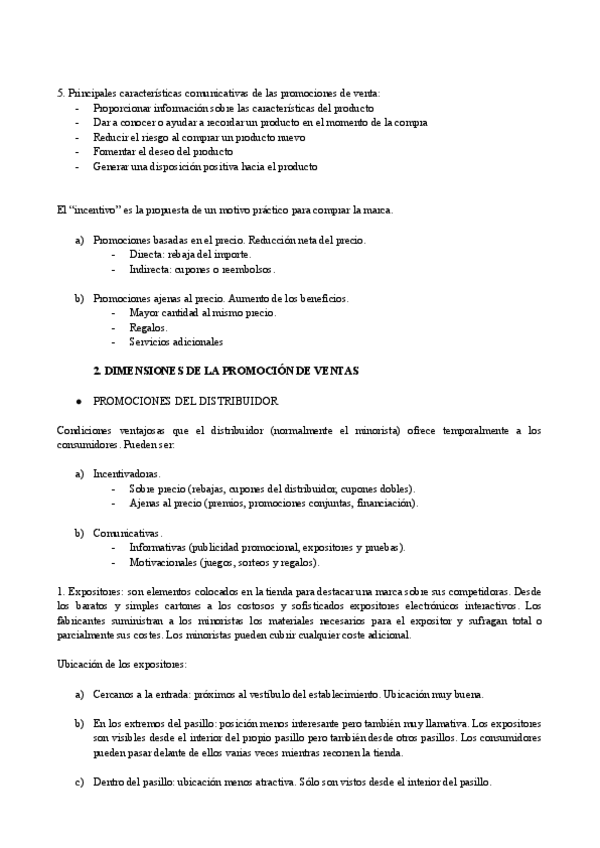 5. Principales características comunicativas de las promociones de venta:
- Proporcionar información sobre las características del producto
- Dar a conocer o ayudar a recordar un producto en el momento de la compra
- Reducir el riesgo al comprar un producto nuevo
- Fomentar el deseo del producto
- Generar una disposición positiva hacia el producto

El "incentivo" es la propuesta de un motivo práctico para comprar la marca.

a) Promociones basadas en el precio. Reducción neta del precio.
- Directa: rebaja del importe.
- Indirecta: cupones o reembolsos.

b) Promociones ajenas al precio. Aumento de los beneficios.
- Mayor cantidad al mismo precio.
- Regalos.
- Servicios adicionales

2. DIMENSIONES DE LA PROMOCIÓN DE VENTAS

• PROMOCIONES DEL DISTRIBUIDOR

Condiciones ventajosas que el distribuidor (normalmente el minorista) ofrece temporalmente a los consumidores. Pueden ser:

a) Incentivadoras.
- Sobre precio (rebajas, cupones del distribuidor, cupones dobles).
- Ajenas al precio (premios, promociones conjuntas, financiación).

b) Comunicativas.
- Informativas (publicidad promocional, expositores y pruebas).
- Motivacionales (juegos, sorteos y regalos).

1. Expositores: son elementos colocados en la tienda para destacar una marca sobre sus competidoras. Desde los baratos y simples cartones a los costosos y sofisticados expositores electrónicos interactivos. Los fabricantes suministran a los minoristas los materiales necesarios para el expositor y sufragan total o parcialmente sus costes. Los minoristas pueden cubrir cualquier coste adicional.

Ubicación de los expositores:

a) Cercanos a la entrada: próximos al vestíbulo del establecimiento. Ubicación muy buena.

b) En los extremos del pasillo: posición menos interesante pero también muy llamativa. Los expositores son visibles desde el interior del propio pasillo pero también desde otros pasillos. Los consumidores pueden pasar delante de ellos varias veces mientras recorren la tienda.

c) Dentro del pasillo: ubicación menos atractiva. Sólo son vistos desde el interior del pasillo.